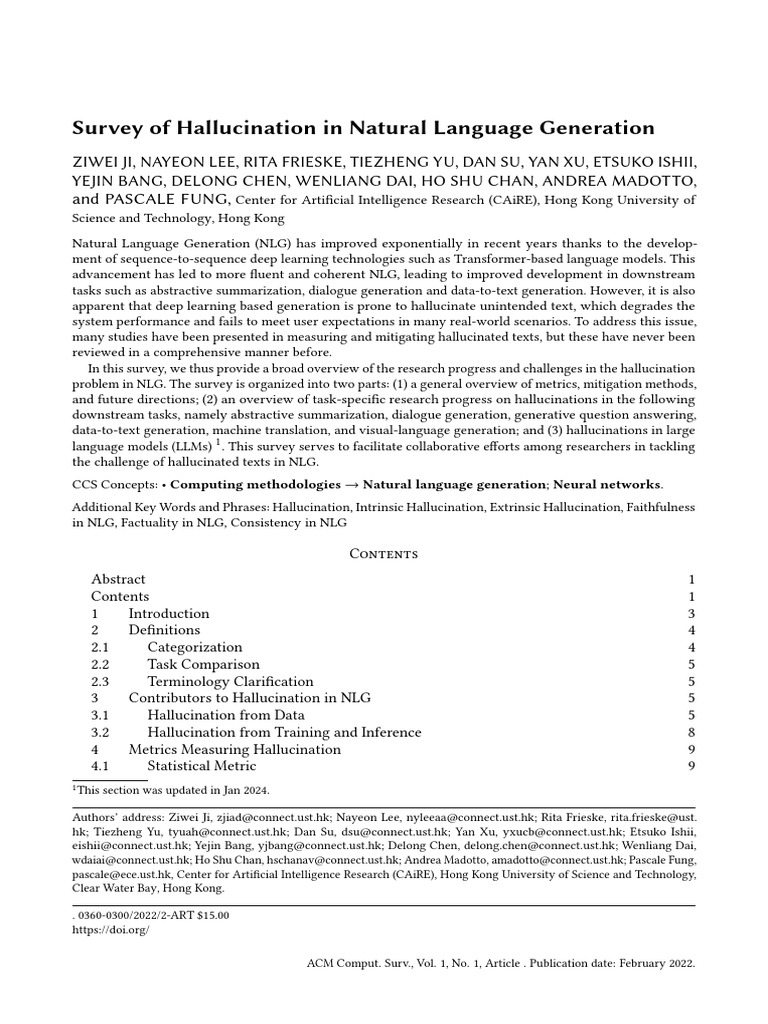 Survey of Hallucination in Natural Language Generation

ZIWEI JI, NAYEON LEE, RITA FRIESKE, TIEZHENG YU, DAN SU, YAN XU, ETSUKO ISHII, YEJIN BANG, DELONG CHEN, WENLIANG DAI, HO SHU CHAN, ANDREA MADOTTO, and PASCALE FUNG, Center for Artificial Intelligence Research (CAiRE), Hong Kong University of Science and Technology, Hong Kong

Natural Language Generation (NLG) has improved exponentially in recent years thanks to the development of sequence-to-sequence deep learning technologies such as Transformer-based language models. This advancement has led to more fluent and coherent NLG, leading to improved development in downstream tasks such as abstractive summarization, dialogue generation and data-to-text generation. However, it is also apparent that deep learning based generation is prone to hallucinate unintended text, which degrades the system performance and fails to meet user expectations in many real-world scenarios. To address this issue, many studies have been presented in measuring and mitigating hallucinated texts, but these have never been reviewed in a comprehensive manner before.

In this survey, we thus provide a broad overview of the research progress and challenges in the hallucination problem in NLG. The survey is organized into two parts: (1) a general overview of metrics, mitigation methods, and future directions; (2) an overview of task-specific research progress on hallucinations in the following downstream tasks, namely abstractive summarization, dialogue generation, generative question answering, data-to-text generation, machine translation, and visual-language generation; and (3) hallucinations in large language models (LLMs) $^1$. This survey serves to facilitate collaborative efforts among researchers in tackling the challenge of hallucinated texts in NLG.

CCS Concepts: • Computing methodologies → Natural language generation; Neural networks.

Additional Key Words and Phrases: Hallucination, Intrinsic Hallucination, Extrinsic Hallucination, Faithfulness in NLG, Factuality in NLG, Consistency in NLG

Contents

| | | |
|---|---|---|
| Abstract | | 1 |
| Contents | | 1 |
| 1 | Introduction | 3 |
| 2 | Definitions | 4 |
| 2.1 | Categorization | 4 |
| 2.2 | Task Comparison | 5 |
| 2.3 | Terminology Clarification | 5 |
| 3 | Contributors to Hallucination in NLG | 5 |
| 3.1 | Hallucination from Data | 5 |
| 3.2 | Hallucination from Training and Inference | 8 |
| 4 | Metrics Measuring Hallucination | 9 |
| 4.1 | Statistical Metric | 9 |

$^1$This section was updated in Jan 2024.

Authors' address: Ziwei Ji, zjiad@connect.ust.hk; Nayeon Lee, nyleeaa@connect.ust.hk; Rita Frieske, rita.frieske@ust.hk; Tiezheng Yu, tyuah@connect.ust.hk; Dan Su, dsu@connect.ust.hk; Yan Xu, yxucb@connect.ust.hk; Etsuko Ishii, eishii@connect.ust.hk; Yejin Bang, yjbang@connect.ust.hk; Delong Chen, delong.chen@connect.ust.hk; Wenliang Dai, wdaiai@connect.ust.hk; Ho Shu Chan, hschanav@connect.ust.hk; Andrea Madotto, amadotto@connect.ust.hk; Pascale Fung, pascale@ece.ust.hk, Center for Artificial Intelligence Research (CAiRE), Hong Kong University of Science and Technology, Clear Water Bay, Hong Kong.

. 0360-0300/2022/2-ART $15.00
https://doi.org/

ACM Comput. Surv., Vol. 1, No. 1, Article . Publication date: February 2022.